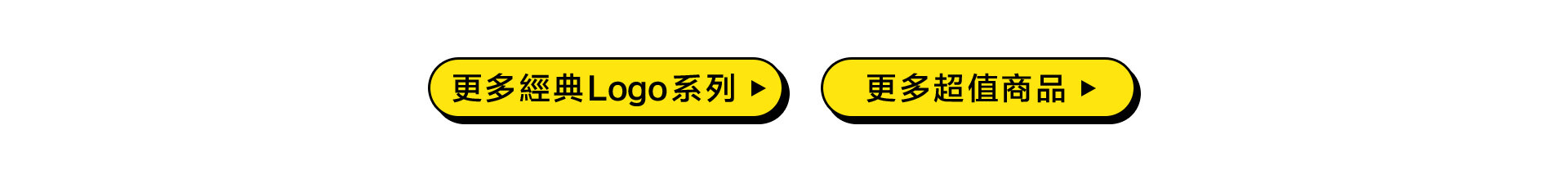 更多經典Logo系列 ▶

更多超值商品 ▶